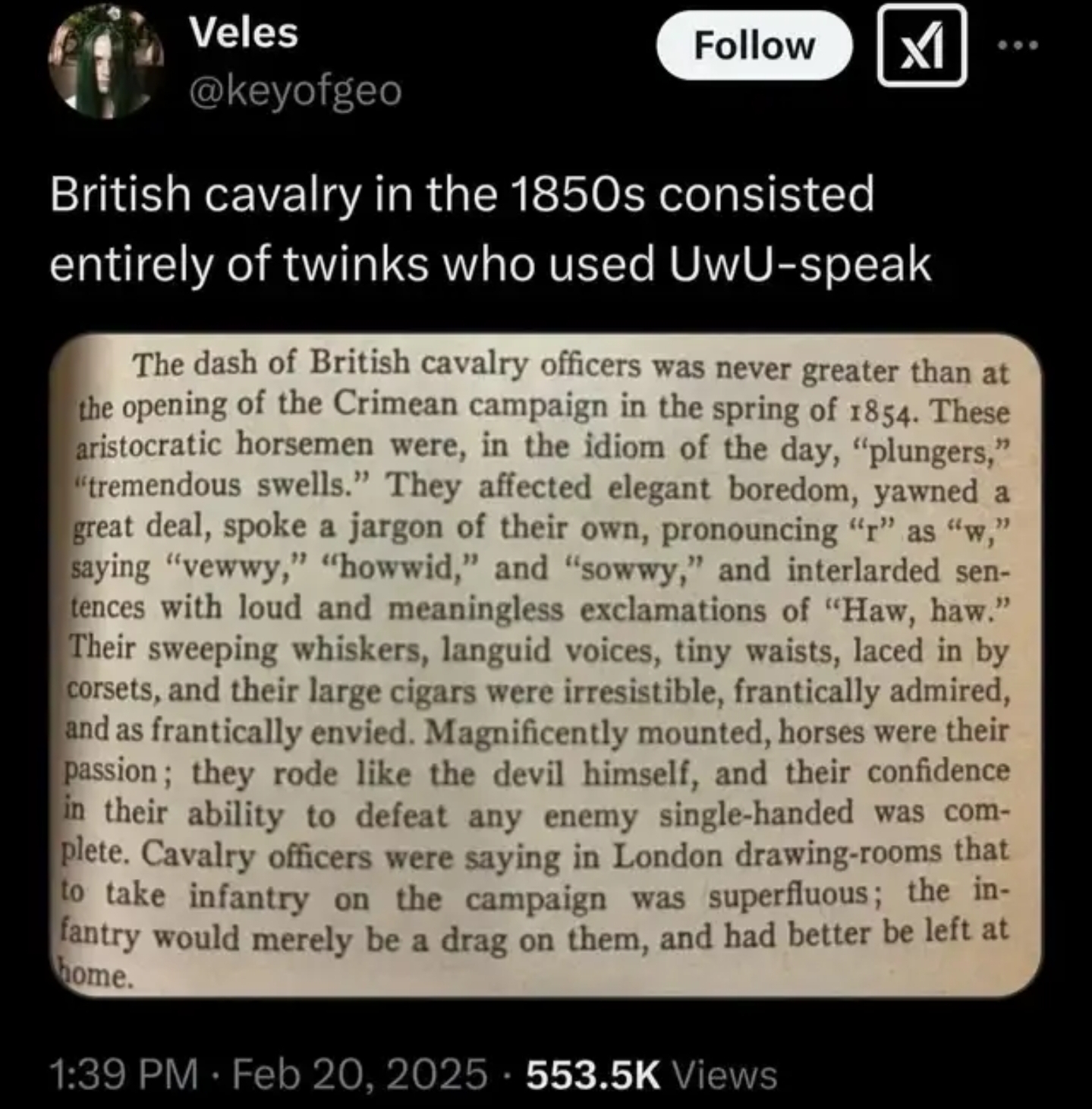 Veles
@keyofgeo

Follow

British cavalry in the 1850s consisted entirely of twinks who used UwU-speak

The dash of British cavalry officers was never greater than at the opening of the Crimean campaign in the spring of 1854. These aristocratic horsemen were, in the idiom of the day, "plungers," "tremendous swells." They affected elegant boredom, yawned a great deal, spoke a jargon of their own, pronouncing "r" as "w," saying "vewwy," "howwid," and "sowwy," and interlarded sentences with loud and meaningless exclamations of "Haw, haw." Their sweeping whiskers, languid voices, tiny waists, laced in by corsets, and their large cigars were irresistible, frantically admired, and as frantically envied. Magnificently mounted, horses were their passion; they rode like the devil himself, and their confidence in their ability to defeat any enemy single-handed was complete. Cavalry officers were saying in London drawing-rooms that to take infantry on the campaign was superfluous; the infantry would merely be a drag on them, and had better be left at home.

1:39 PM · Feb 20, 2025 · 553.5K Views